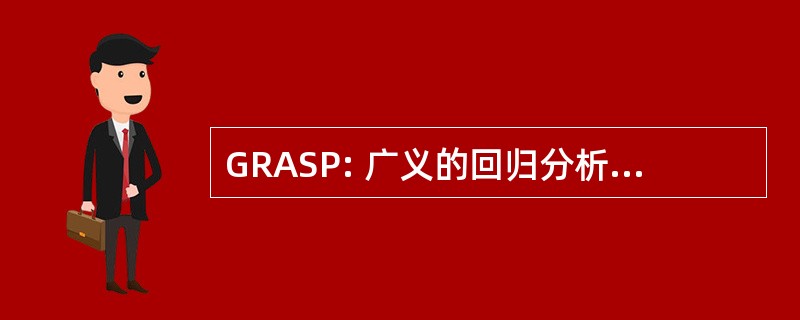 GRASP: 广义的回归分析...